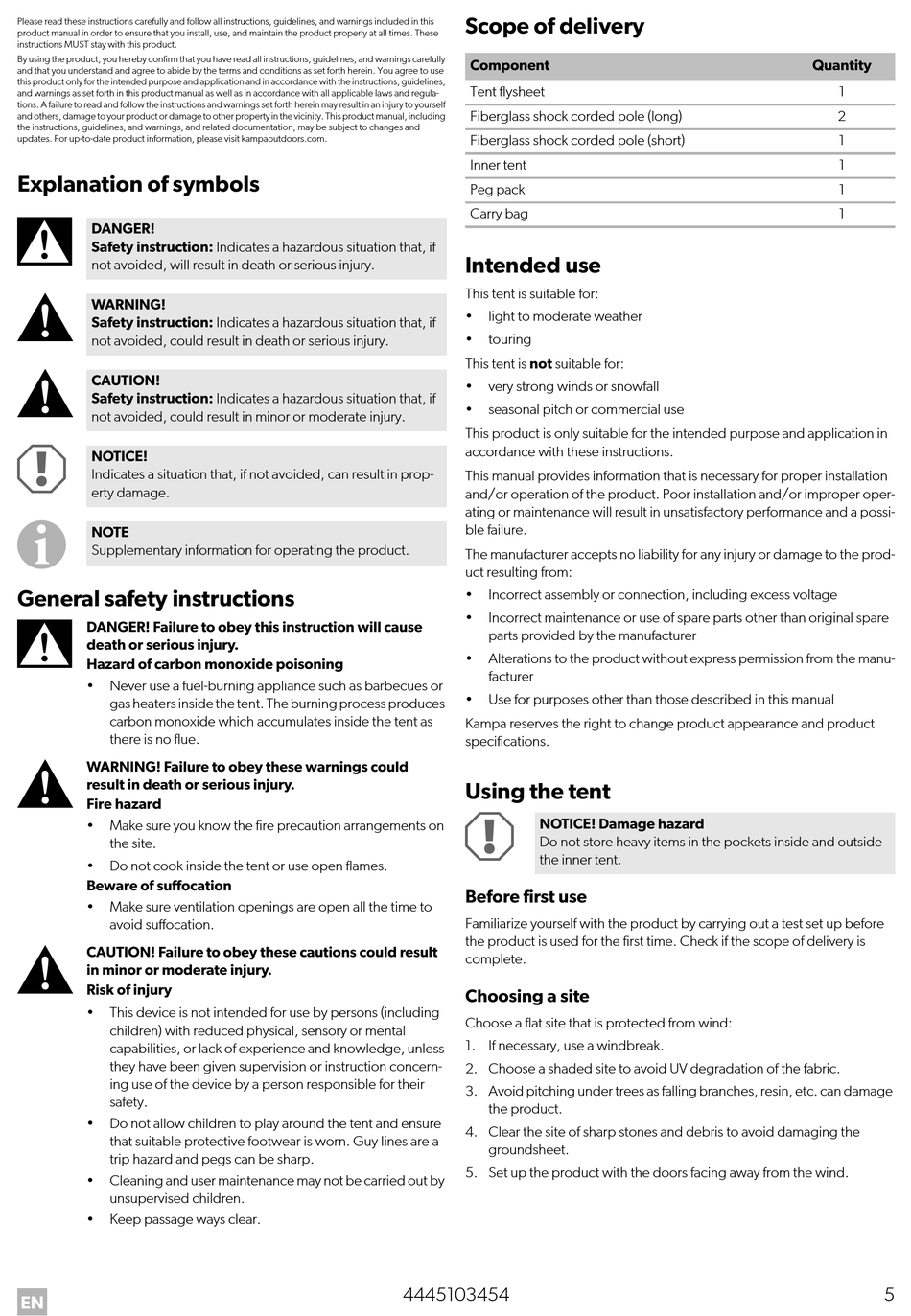 Please read these instructions carefully and follow all instructions, guidelines, and warnings included in this product manual in order to ensure that you install, use, and maintain the product properly at all times. These instructions MUST stay with this product.

By using the product, you hereby confirm that you have read all instructions, guidelines, and warnings carefully and that you understand and agree to abide by the terms and conditions as set forth herein. You agree to use this product only for the intended purpose and application and in accordance with the instructions, guidelines, and warnings as set forth in this product manual as well as in accordance with all applicable laws and regulations. A failure to read and follow the instructions and warnings set forth herein may result in an injury to yourself and others, damage to your product or damage to other property in the vicinity. This product manual, including the instructions, guidelines, and warnings, and related documentation, may be subject to changes and updates. For up-to-date product information, please visit kampaoutdoors.com.

Explanation of symbols

DANGER!
Safety instruction: Indicates a hazardous situation that, if not avoided, will result in death or serious injury.

WARNING!
Safety instruction: Indicates a hazardous situation that, if not avoided, could result in death or serious injury.

CAUTION!
Safety instruction: Indicates a hazardous situation that, if not avoided, could result in minor or moderate injury.

NOTICE!
Indicates a situation that, if not avoided, can result in property damage.

NOTE
Supplementary information for operating the product.

General safety instructions

DANGER! Failure to obey this instruction will cause death or serious injury.
Hazard of carbon monoxide poisoning
• Never use a fuel-burning appliance such as barbecues or gas heaters inside the tent. The burning process produces carbon monoxide which accumulates inside the tent as there is no flue.

WARNING! Failure to obey these warnings could result in death or serious injury.
Fire hazard
• Make sure you know the fire precaution arrangements on the site.
• Do not cook inside the tent or use open flames.
Beware of suffocation
• Make sure ventilation openings are open all the time to avoid suffocation.

CAUTION! Failure to obey these cautions could result in minor or moderate injury.
Risk of injury
• This device is not intended for use by persons (including children) with reduced physical, sensory or mental capabilities, or lack of experience and knowledge, unless they have been given supervision or instruction concerning use of the device by a person responsible for their safety.
• Do not allow children to play around the tent and ensure that suitable protective footwear is worn. Guy lines are a trip hazard and pegs can be sharp.
• Cleaning and user maintenance may not be carried out by unsupervised children.
• Keep passage ways clear.

Scope of delivery

| Component | Quantity |
|---|---|
| Tent flysheet | 1 |
| Fiberglass shock corded pole (long) | 2 |
| Fiberglass shock corded pole (short) | 1 |
| Inner tent | 1 |
| Peg pack | 1 |
| Carry bag | 1 |

Intended use

This tent is suitable for:
• light to moderate weather
• touring

This tent is not suitable for:
• very strong winds or snowfall
• seasonal pitch or commercial use

This product is only suitable for the intended purpose and application in accordance with these instructions.

This manual provides information that is necessary for proper installation and/or operation of the product. Poor installation and/or improper operating or maintenance will result in unsatisfactory performance and a possible failure.

The manufacturer accepts no liability for any injury or damage to the product resulting from:
• Incorrect assembly or connection, including excess voltage
• Incorrect maintenance or use of spare parts other than original spare parts provided by the manufacturer
• Alterations to the product without express permission from the manufacturer
• Use for purposes other than those described in this manual

Kampa reserves the right to change product appearance and product specifications.

Using the tent

NOTICE! Damage hazard
Do not store heavy items in the pockets inside and outside the inner tent.

Before first use

Familiarize yourself with the product by carrying out a test set up before the product is used for the first time. Check if the scope of delivery is complete.

Choosing a site

Choose a flat site that is protected from wind:
1. If necessary, use a windbreak.
2. Choose a shaded site to avoid UV degradation of the fabric.
3. Avoid pitching under trees as falling branches, resin, etc. can damage the product.
4. Clear the site of sharp stones and debris to avoid damaging the groundsheet.
5. Set up the product with the doors facing away from the wind.

EN 4445103454 5